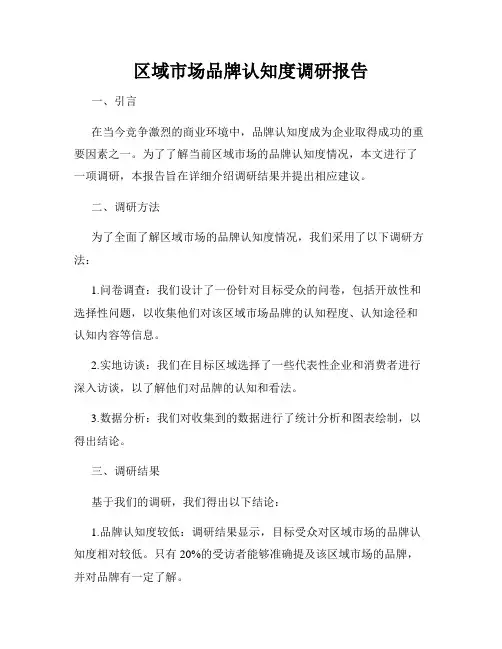 区域市场品牌认知度调研报告

一、引言

在当今竞争激烈的商业环境中，品牌认知度成为企业取得成功的重要因素之一。为了了解当前区域市场的品牌认知度情况，本文进行了一项调研，本报告旨在详细介绍调研结果并提出相应建议。

二、调研方法

为了全面了解区域市场的品牌认知度情况，我们采用了以下调研方法：

1.问卷调查：我们设计了一份针对目标受众的问卷，包括开放性和选择性问题，以收集他们对该区域市场品牌的认知程度、认知途径和认知内容等信息。

2.实地访谈：我们在目标区域选择了一些代表性企业和消费者进行深入访谈，以了解他们对品牌的认知和看法。

3.数据分析：我们对收集到的数据进行了统计分析和图表绘制，以得出结论。

三、调研结果

基于我们的调研，我们得出以下结论：

1.品牌认知度较低：调研结果显示，目标受众对区域市场的品牌认知度相对较低。只有 20%的受访者能够准确提及该区域市场的品牌，并对品牌有一定了解。